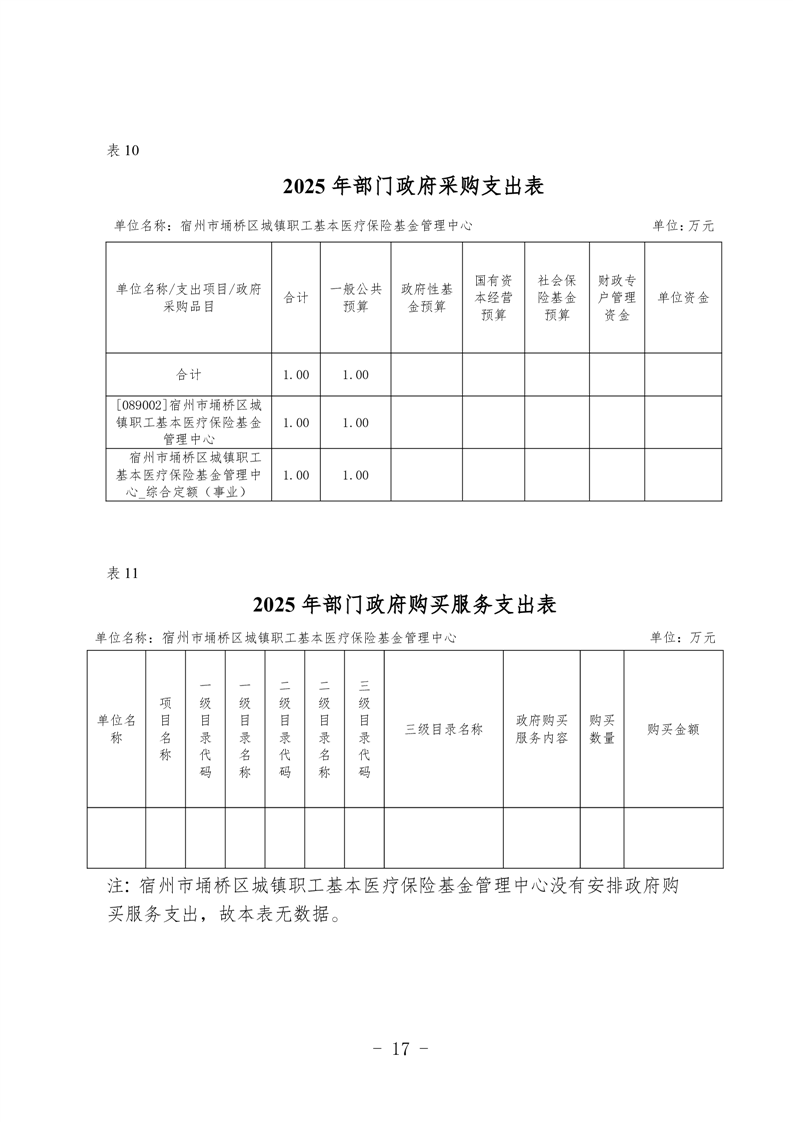 表 10

2025 年部门政府采购支出表

单位名称：宿州市埇桥区城镇职工基本医疗保险基金管理中心　　单位：万元

| 单位名称/支出项目/政府采购品目 | 合计 | 一般公共预算 | 政府性基金预算 | 国有资本经营预算 | 社会保险基金预算 | 财政专户管理资金 | 单位资金 |
|---|---|---|---|---|---|---|---|
| 合计 | 1.00 | 1.00 | | | | | |
| [089002]宿州市埇桥区城镇职工基本医疗保险基金管理中心 | 1.00 | 1.00 | | | | | |
| 宿州市埇桥区城镇职工基本医疗保险基金管理中心_综合定额（事业） | 1.00 | 1.00 | | | | | |

表 11

2025 年部门政府购买服务支出表

单位名称：宿州市埇桥区城镇职工基本医疗保险基金管理中心　　单位：万元

| 单位名称 | 项目名称 | 一级目录代码 | 一级目录名称 | 二级目录代码 | 二级目录名称 | 三级目录代码 | 三级目录名称 | 政府购买服务内容 | 购买数量 | 购买金额 |
|---|---|---|---|---|---|---|---|---|---|---|
| | | | | | | | | | | |

注：宿州市埇桥区城镇职工基本医疗保险基金管理中心没有安排政府购买服务支出，故本表无数据。

- 17 -